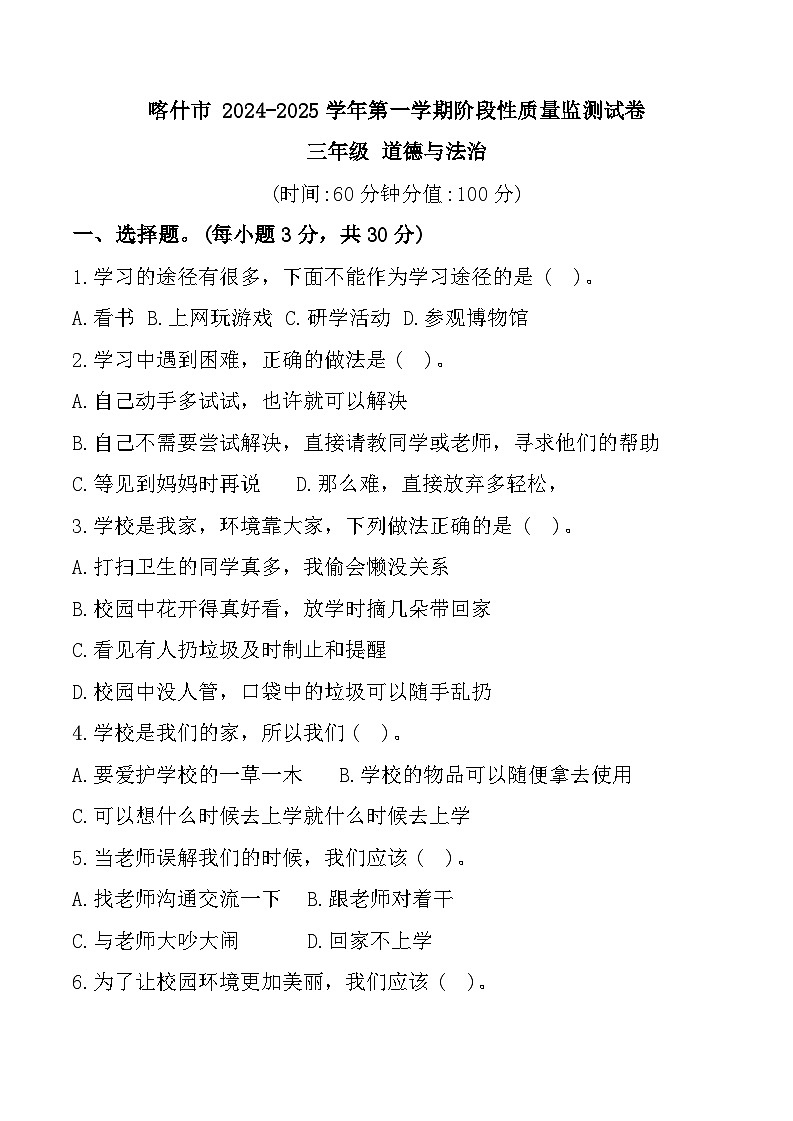 喀什市 2024-2025 学年第一学期阶段性质量监测试卷

三年级 道德与法治

(时间:60 分钟分值:100 分)

一、选择题。(每小题 3 分，共 30 分)

1.学习的途径有很多，下面不能作为学习途径的是（ ）。

A.看书 B.上网玩游戏 C.研学活动 D.参观博物馆

2.学习中遇到困难，正确的做法是（ ）。

A.自己动手多试试，也许就可以解决

B.自己不需要尝试解决，直接请教同学或老师，寻求他们的帮助

C.等见到妈妈时再说 D.那么难，直接放弃多轻松，

3.学校是我家，环境靠大家，下列做法正确的是（ ）。

A.打扫卫生的同学真多，我偷会懒没关系

B.校园中花开得真好看，放学时摘几朵带回家

C.看见有人扔垃圾及时制止和提醒

D.校园中没人管，口袋中的垃圾可以随手乱扔

4.学校是我们的家，所以我们（ ）。

A.要爱护学校的一草一木 B.学校的物品可以随便拿去使用

C.可以想什么时候去上学就什么时候去上学

5.当老师误解我们的时候，我们应该（ ）。

A.找老师沟通交流一下 B.跟老师对着干

C.与老师大吵大闹 D.回家不上学

6.为了让校园环境更加美丽，我们应该（ ）。